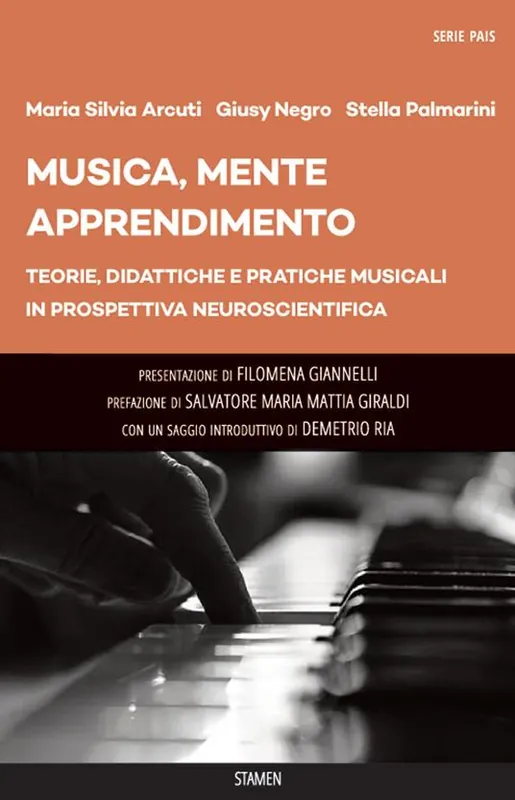 SERIE PAIS

Maria Silvia Arcuti Giusy Negro Stella Palmarini

MUSICA, MENTE APPRENDIMENTO

TEORIE, DIDATTICHE E PRATICHE MUSICALI IN PROSPETTIVA NEUROSCIENTIFICA

PRESENTAZIONE DI FILOMENA GIANNELLI
PREFAZIONE DI SALVATORE MARIA MATTIA GIRALDI
CON UN SAGGIO INTRODUTTIVO DI DEMETRIO RIA

STAMEN